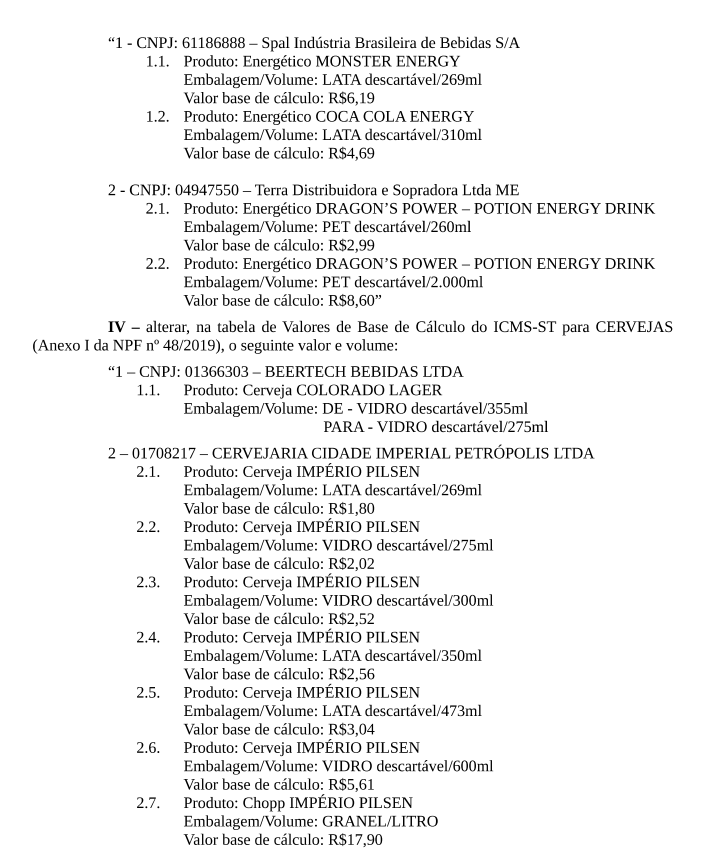 "1 - CNPJ: 61186888 – Spal Indústria Brasileira de Bebidas S/A

1.1. Produto: Energético MONSTER ENERGY
Embalagem/Volume: LATA descartável/269ml
Valor base de cálculo: R$6,19

1.2. Produto: Energético COCA COLA ENERGY
Embalagem/Volume: LATA descartável/310ml
Valor base de cálculo: R$4,69

2 - CNPJ: 04947550 – Terra Distribuidora e Sopradora Ltda ME

2.1. Produto: Energético DRAGON'S POWER – POTION ENERGY DRINK
Embalagem/Volume: PET descartável/260ml
Valor base de cálculo: R$2,99

2.2. Produto: Energético DRAGON'S POWER – POTION ENERGY DRINK
Embalagem/Volume: PET descartável/2.000ml
Valor base de cálculo: R$8,60"

IV – alterar, na tabela de Valores de Base de Cálculo do ICMS-ST para CERVEJAS (Anexo I da NPF nº 48/2019), o seguinte valor e volume:

"1 – CNPJ: 01366303 – BEERTECH BEBIDAS LTDA

1.1. Produto: Cerveja COLORADO LAGER
Embalagem/Volume: DE - VIDRO descartável/355ml
PARA - VIDRO descartável/275ml

2 – 01708217 – CERVEJARIA CIDADE IMPERIAL PETRÓPOLIS LTDA

2.1. Produto: Cerveja IMPÉRIO PILSEN
Embalagem/Volume: LATA descartável/269ml
Valor base de cálculo: R$1,80

2.2. Produto: Cerveja IMPÉRIO PILSEN
Embalagem/Volume: VIDRO descartável/275ml
Valor base de cálculo: R$2,02

2.3. Produto: Cerveja IMPÉRIO PILSEN
Embalagem/Volume: VIDRO descartável/300ml
Valor base de cálculo: R$2,52

2.4. Produto: Cerveja IMPÉRIO PILSEN
Embalagem/Volume: LATA descartável/350ml
Valor base de cálculo: R$2,56

2.5. Produto: Cerveja IMPÉRIO PILSEN
Embalagem/Volume: LATA descartável/473ml
Valor base de cálculo: R$3,04

2.6. Produto: Cerveja IMPÉRIO PILSEN
Embalagem/Volume: VIDRO descartável/600ml
Valor base de cálculo: R$5,61

2.7. Produto: Chopp IMPÉRIO PILSEN
Embalagem/Volume: GRANEL/LITRO
Valor base de cálculo: R$17,90